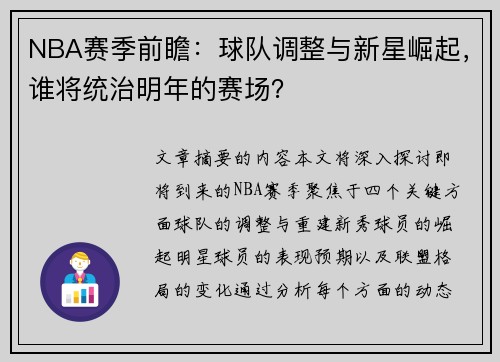 NBA赛季前瞻：球队调整与新星崛起，谁将统治明年的赛场？

文章摘要的内容本文将深入探讨即将到来的NBA赛季聚焦于四个关键方面球队的调整与重建新秀球员的崛起明星球员的表现预期以及联盟格局的变化通过分析每个方面的动态